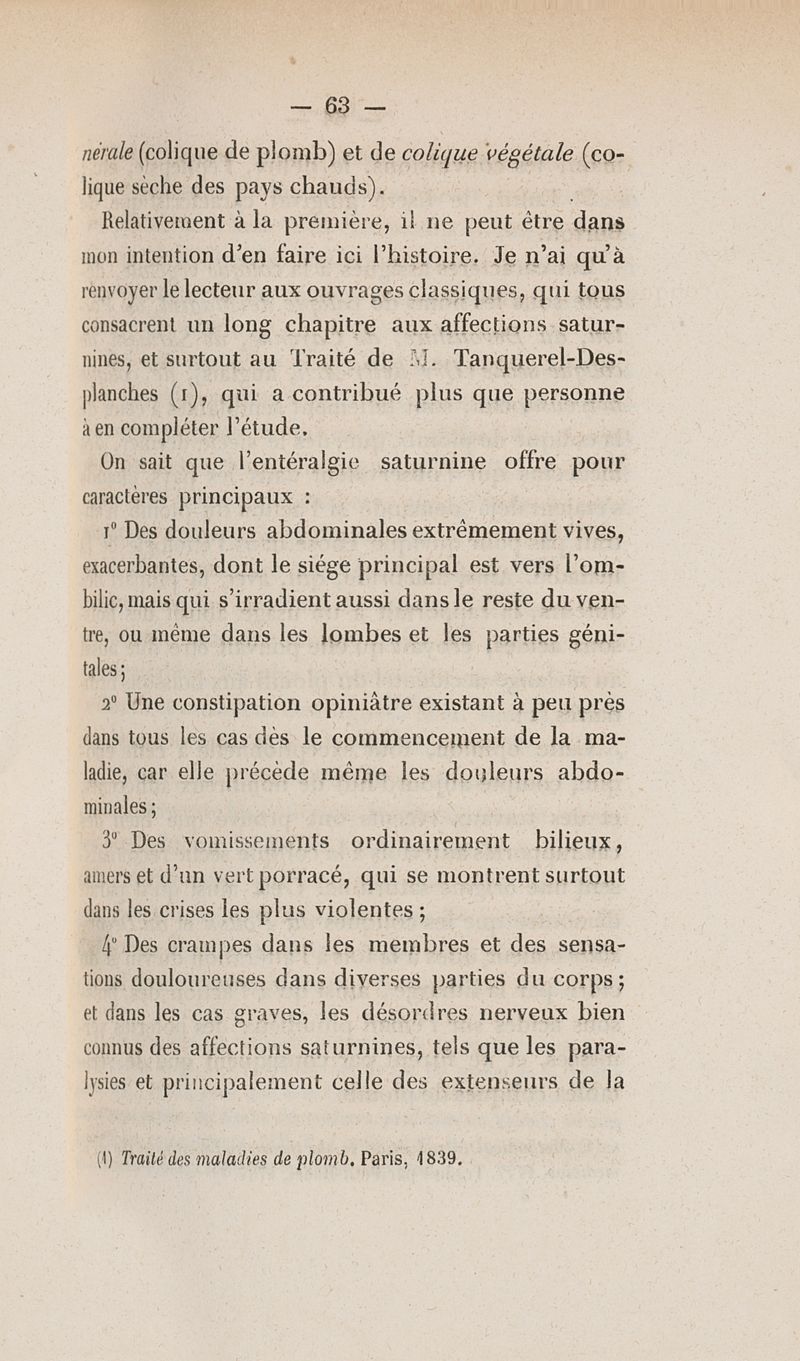 — 63 —

nérale (colique de plomb) et de colique végétale (colique sèche des pays chauds).

Relativement à la première, il ne peut être dans mon intention d'en faire ici l'histoire. Je n'ai qu'à renvoyer le lecteur aux ouvrages classiques, qui tous consacrent un long chapitre aux affections saturnines, et surtout au Traité de M. Tanquerel-Desplanches (1), qui a contribué plus que personne à en compléter l'étude.

On sait que l'entéralgie saturnine offre pour caractères principaux :

1° Des douleurs abdominales extrêmement vives, exacerbantes, dont le siége principal est vers l'ombilic, mais qui s'irradient aussi dans le reste du ventre, ou même dans les lombes et les parties génitales ;

2° Une constipation opiniâtre existant à peu près dans tous les cas dès le commencement de la maladie, car elle précède même les douleurs abdominales ;

3° Des vomissements ordinairement bilieux, amers et d'un vert porracé, qui se montrent surtout dans les crises les plus violentes ;

4° Des crampes dans les membres et des sensations douloureuses dans diverses parties du corps ; et dans les cas graves, les désordres nerveux bien connus des affections saturnines, tels que les paralysies et principalement celle des extenseurs de la

(1) Traité des maladies de plomb. Paris, 1839.